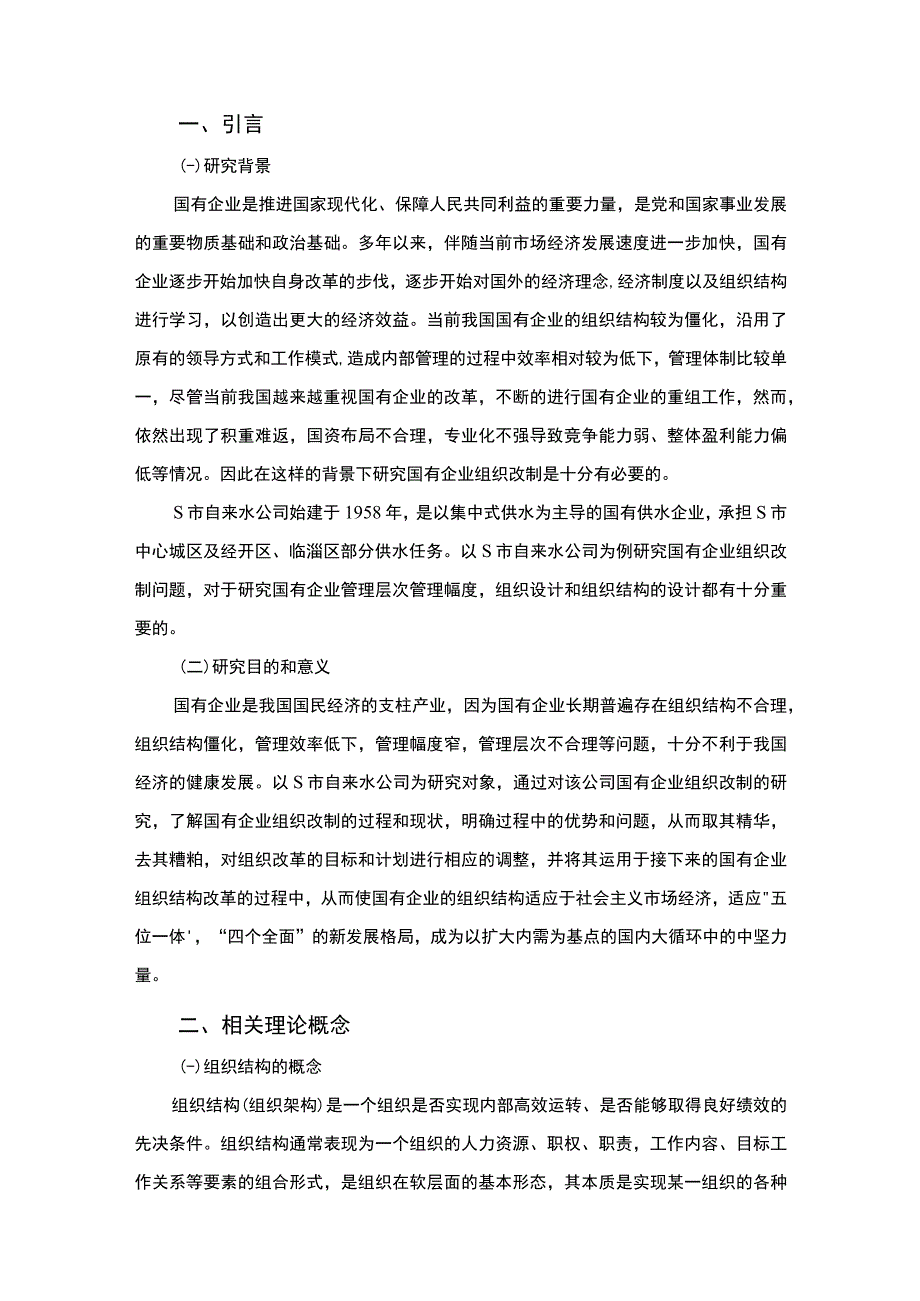 一、引言

(-)研究背景

国有企业是推进国家现代化、保障人民共同利益的重要力量，是党和国家事业发展的重要物质基础和政治基础。多年以来，伴随当前市场经济发展速度进一步加快，国有企业逐步开始加快自身改革的步伐，逐步开始对国外的经济理念,经济制度以及组织结构进行学习，以创造出更大的经济效益。当前我国国有企业的组织结构较为僵化，沿用了原有的领导方式和工作模式,造成内部管理的过程中效率相对较为低下，管理体制比较单一，尽管当前我国越来越重视国有企业的改革，不断的进行国有企业的重组工作，然而，依然出现了积重难返，国资布局不合理，专业化不强导致竞争能力弱、整体盈利能力偏低等情况。因此在这样的背景下研究国有企业组织改制是十分有必要的。

S市自来水公司始建于1958年，是以集中式供水为主导的国有供水企业，承担S市中心城区及经开区、临淄区部分供水任务。以S市自来水公司为例研究国有企业组织改制问题，对于研究国有企业管理层次管理幅度，组织设计和组织结构的设计都有十分重要的。

(二)研究目的和意义

国有企业是我国国民经济的支柱产业，因为国有企业长期普遍存在组织结构不合理，组织结构僵化，管理效率低下，管理幅度窄，管理层次不合理等问题，十分不利于我国经济的健康发展。以S市自来水公司为研究对象，通过对该公司国有企业组织改制的研究，了解国有企业组织改制的过程和现状，明确过程中的优势和问题，从而取其精华，去其糟粕，对组织改革的目标和计划进行相应的调整，并将其运用于接下来的国有企业组织结构改革的过程中，从而使国有企业的组织结构适应于社会主义市场经济，适应"五位一体'，“四个全面”的新发展格局，成为以扩大内需为基点的国内大循环中的中坚力量。

二、相关理论概念

(-)组织结构的概念

组织结构(组织架构)是一个组织是否实现内部高效运转、是否能够取得良好绩效的先决条件。组织结构通常表现为一个组织的人力资源、职权、职责，工作内容、目标工作关系等要素的组合形式，是组织在软层面的基本形态，其本质是实现某一组织的各种